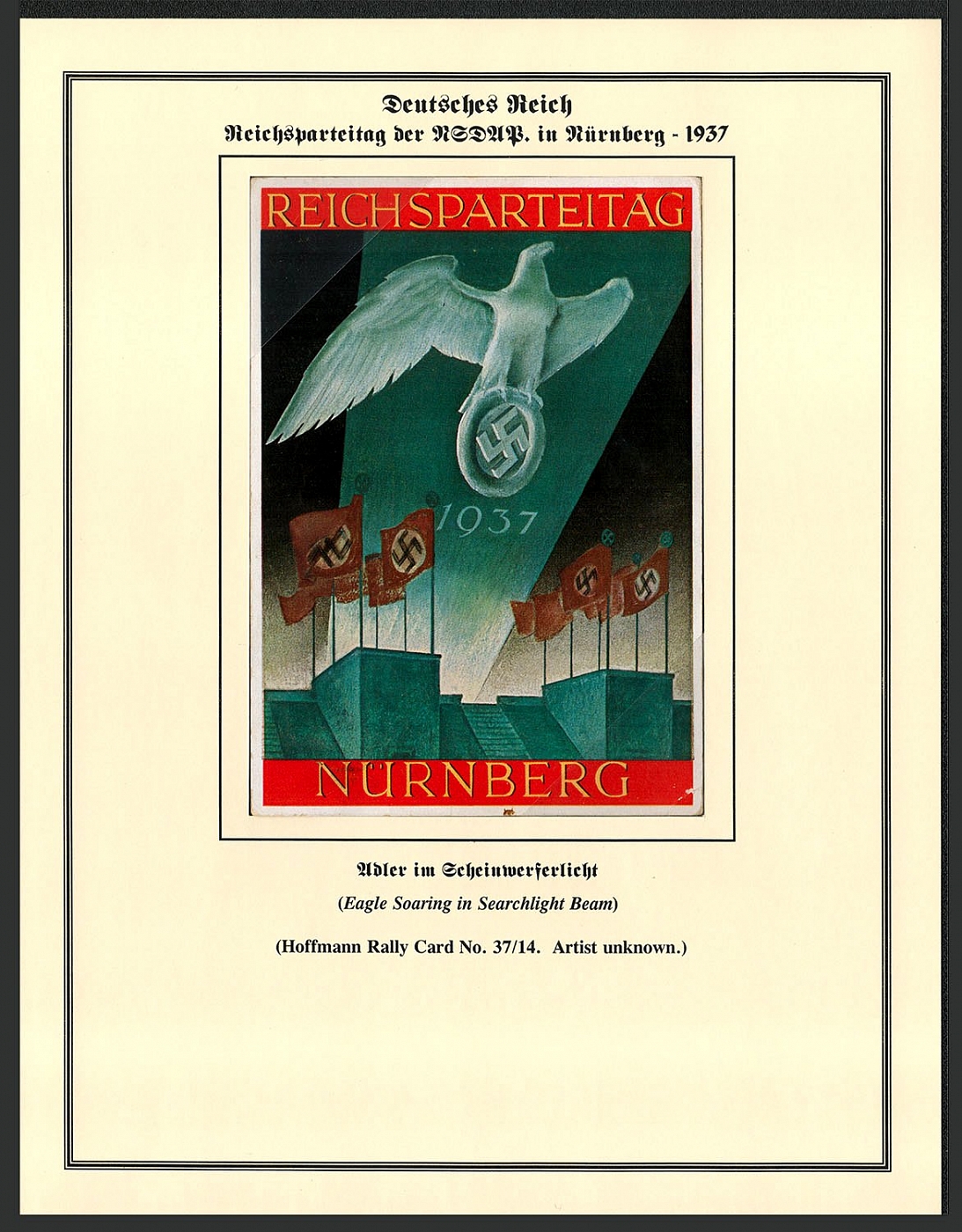 Deutsches Reich
Reichsparteitag der NSDAP. in Nürnberg - 1937

REICHSPARTEITAG

1937

NÜRNBERG

Adler im Scheinwerferlicht

(Eagle Soaring in Searchlight Beam)

(Hoffmann Rally Card No. 37/14. Artist unknown.)